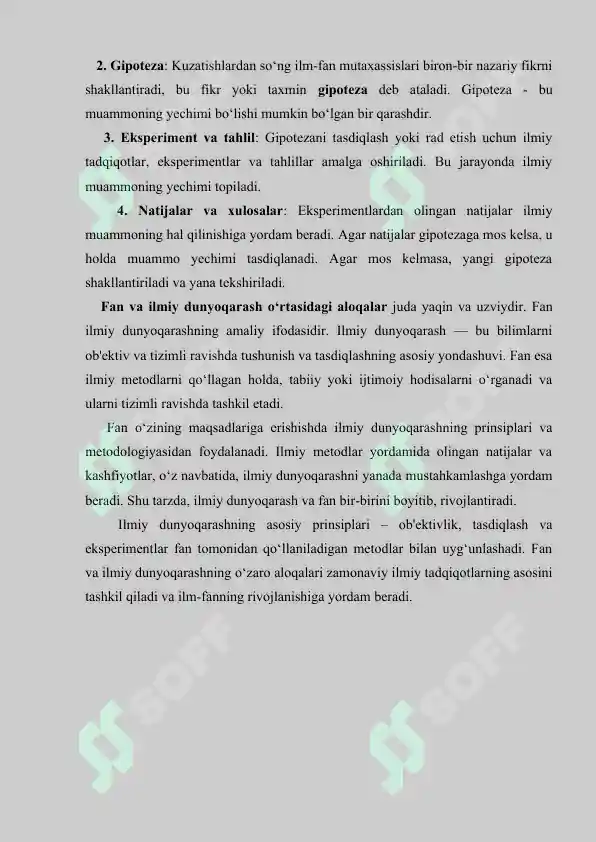 2. Gipoteza: Kuzatishlardan so‘ng ilm-fan mutaxassislari biron-bir nazariy fikrni shakllantiradi, bu fikr yoki taxmin gipoteza deb ataladi. Gipoteza - bu muammoning yechimi bo‘lishi mumkin bo‘lgan bir qarashdir.

3. Eksperiment va tahlil: Gipotezani tasdiqlash yoki rad etish uchun ilmiy tadqiqotlar, eksperimentlar va tahlillar amalga oshiriladi. Bu jarayonda ilmiy muammoning yechimi topiladi.

4. Natijalar va xulosalar: Eksperimentlardan olingan natijalar ilmiy muammoning hal qilinishiga yordam beradi. Agar natijalar gipotezaga mos kelsa, u holda muammo yechimi tasdiqlanadi. Agar mos kelmasa, yangi gipoteza shakllantiriladi va yana tekshiriladi.

Fan va ilmiy dunyoqarash o‘rtasidagi aloqalar juda yaqin va uzviydir. Fan ilmiy dunyoqarashning amaliy ifodasidir. Ilmiy dunyoqarash — bu bilimlarni ob'ektiv va tizimli ravishda tushunish va tasdiqlashning asosiy yondashuvi. Fan esa ilmiy metodlarni qo‘llagan holda, tabiiy yoki ijtimoiy hodisalarni o‘rganadi va ularni tizimli ravishda tashkil etadi.

Fan o‘zining maqsadlariga erishishda ilmiy dunyoqarashning prinsiplari va metodologiyasidan foydalanadi. Ilmiy metodlar yordamida olingan natijalar va kashfiyotlar, o‘z navbatida, ilmiy dunyoqarashni yanada mustahkamlashga yordam beradi. Shu tarzda, ilmiy dunyoqarash va fan bir-birini boyitib, rivojlantiradi.

Ilmiy dunyoqarashning asosiy prinsiplari – ob'ektivlik, tasdiqlash va eksperimentlar fan tomonidan qo‘llaniladigan metodlar bilan uyg‘unlashadi. Fan va ilmiy dunyoqarashning o‘zaro aloqalari zamonaviy ilmiy tadqiqotlarning asosini tashkil qiladi va ilm-fanning rivojlanishiga yordam beradi.

SOFF SOFF SOFF SOFF